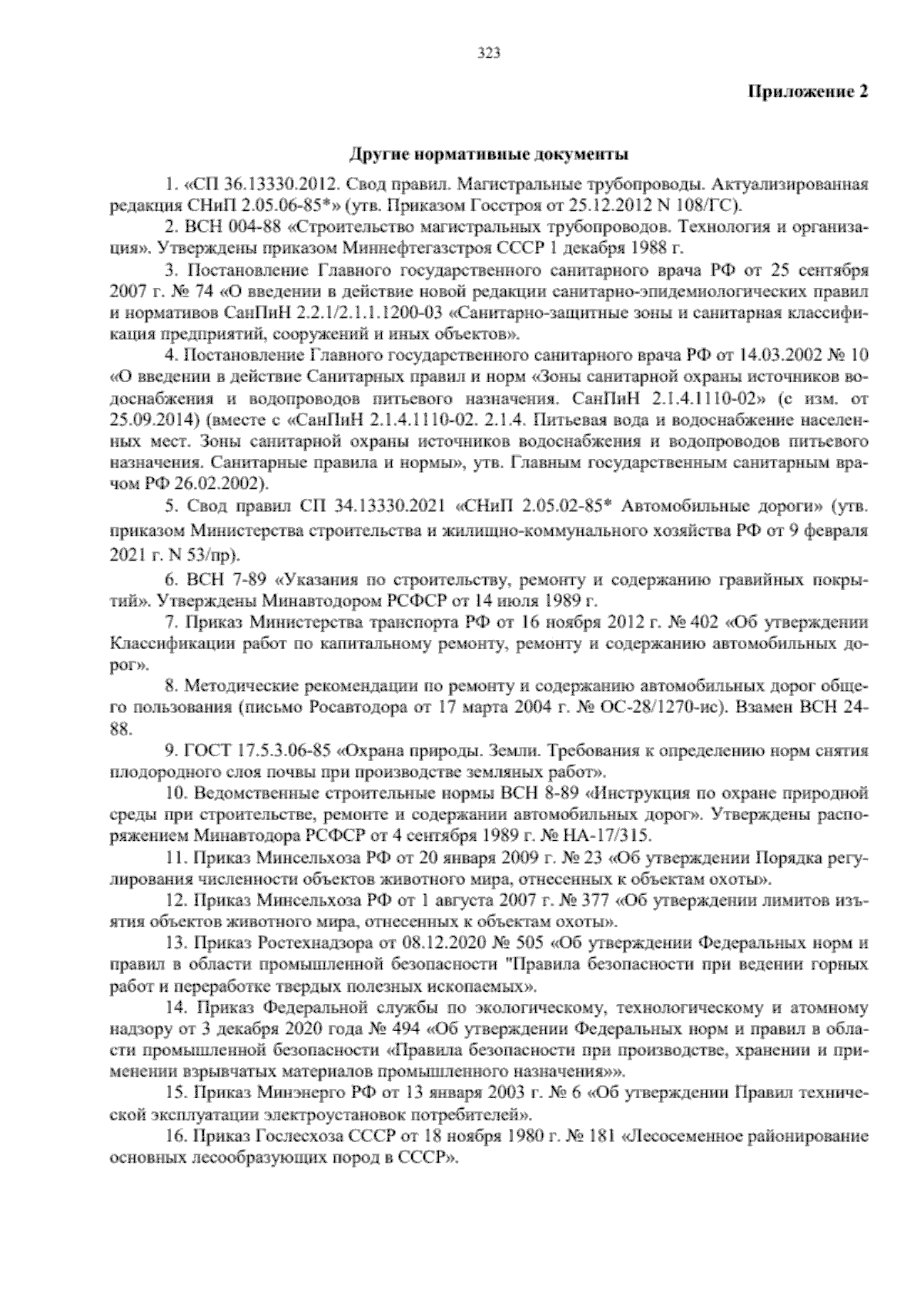 323

Приложение 2

Другие нормативные документы

1. «СП 36.13330.2012. Свод правил. Магистральные трубопроводы. Актуализированная редакция СНиП 2.05.06-85*» (утв. Приказом Госстроя от 25.12.2012 N 108/ГС).

2. ВСН 004-88 «Строительство магистральных трубопроводов. Технология и организация». Утверждены приказом Миннефтегазстроя СССР 1 декабря 1988 г.

3. Постановление Главного государственного санитарного врача РФ от 25 сентября 2007 г. № 74 «О введении в действие новой редакции санитарно-эпидемиологических правил и нормативов СанПиН 2.2.1/2.1.1.1200-03 «Санитарно-защитные зоны и санитарная классификация предприятий, сооружений и иных объектов».

4. Постановление Главного государственного санитарного врача РФ от 14.03.2002 № 10 «О введении в действие Санитарных правил и норм «Зоны санитарной охраны источников водоснабжения и водопроводов питьевого назначения. СанПиН 2.1.4.1110-02» (с изм. от 25.09.2014) (вместе с «СанПиН 2.1.4.1110-02. 2.1.4. Питьевая вода и водоснабжение населенных мест. Зоны санитарной охраны источников водоснабжения и водопроводов питьевого назначения. Санитарные правила и нормы», утв. Главным государственным санитарным врачом РФ 26.02.2002).

5. Свод правил СП 34.13330.2021 «СНиП 2.05.02-85* Автомобильные дороги» (утв. приказом Министерства строительства и жилищно-коммунального хозяйства РФ от 9 февраля 2021 г. N 53/пр).

6. ВСН 7-89 «Указания по строительству, ремонту и содержанию гравийных покрытий». Утверждены Минавтодором РСФСР от 14 июля 1989 г.

7. Приказ Министерства транспорта РФ от 16 ноября 2012 г. № 402 «Об утверждении Классификации работ по капитальному ремонту, ремонту и содержанию автомобильных дорог».

8. Методические рекомендации по ремонту и содержанию автомобильных дорог общего пользования (письмо Росавтодора от 17 марта 2004 г. № ОС-28/1270-ис). Взамен ВСН 24-88.

9. ГОСТ 17.5.3.06-85 «Охрана природы. Земли. Требования к определению норм снятия плодородного слоя почвы при производстве земляных работ».

10. Ведомственные строительные нормы ВСН 8-89 «Инструкция по охране природной среды при строительстве, ремонте и содержании автомобильных дорог». Утверждены распоряжением Минавтодора РСФСР от 4 сентября 1989 г. № НА-17/315.

11. Приказ Минсельхоза РФ от 20 января 2009 г. № 23 «Об утверждении Порядка регулирования численности объектов животного мира, отнесенных к объектам охоты».

12. Приказ Минсельхоза РФ от 1 августа 2007 г. № 377 «Об утверждении лимитов изъятия объектов животного мира, отнесенных к объектам охоты».

13. Приказ Ростехнадзора от 08.12.2020 № 505 «Об утверждении Федеральных норм и правил в области промышленной безопасности "Правила безопасности при ведении горных работ и переработке твердых полезных ископаемых».

14. Приказ Федеральной службы по экологическому, технологическому и атомному надзору от 3 декабря 2020 года № 494 «Об утверждении Федеральных норм и правил в области промышленной безопасности «Правила безопасности при производстве, хранении и применении взрывчатых материалов промышленного назначения»».

15. Приказ Минэнерго РФ от 13 января 2003 г. № 6 «Об утверждении Правил технической эксплуатации электроустановок потребителей».

16. Приказ Гослесхоза СССР от 18 ноября 1980 г. № 181 «Лесосеменное районирование основных лесообразующих пород в СССР».